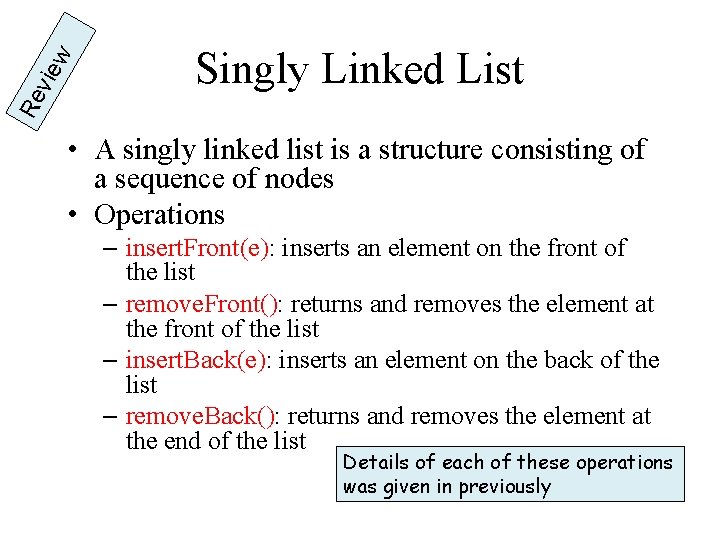 Review

Singly Linked List

• A singly linked list is a structure consisting of a sequence of nodes
• Operations
– insertFront(e): inserts an element on the front of the list
– removeFront(): returns and removes the element at the front of the list
– insertBack(e): inserts an element on the back of the list
– removeBack(): returns and removes the element at the end of the list

Details of each of these operations was given in previously